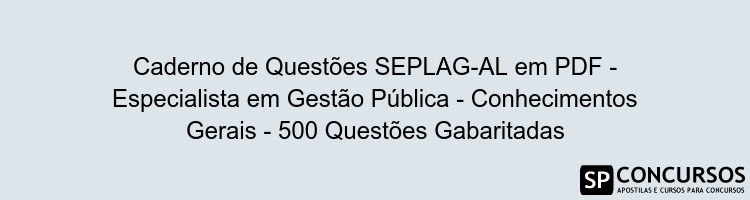 Caderno de Questões SEPLAG-AL em PDF - Especialista em Gestão Pública - Conhecimentos Gerais - 500 Questões Gabaritadas

SP CONCURSOS
APOSTILAS E CURSOS PARA CONCURSOS